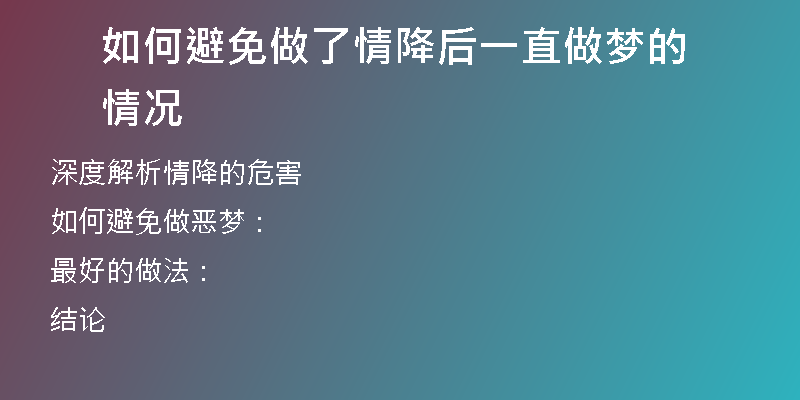 如何避免做了情降后一直做梦的情况

深度解析情降的危害

如何避免做恶梦：

最好的做法：

结论